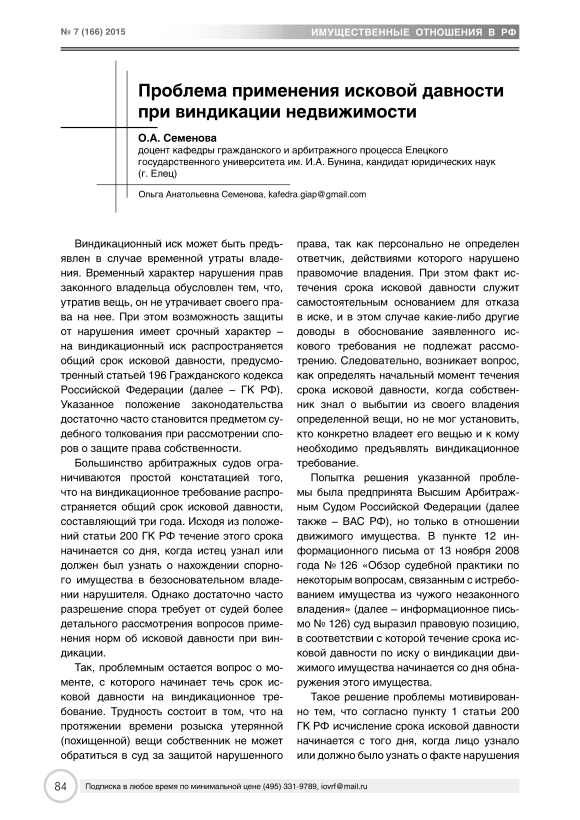 № 7 (166) 2015

ИМУЩЕСТВЕННЫЕ ОТНОШЕНИЯ В РФ

Проблема применения исковой давности при виндикации недвижимости

О.А. Семенова
доцент кафедры гражданского и арбитражного процесса Елецкого государственного университета им. И.А. Бунина, кандидат юридических наук (г. Елец)

Ольга Анатольевна Семенова, kafedra.giap@gmail.com

Виндикационный иск может быть предъявлен в случае временной утраты владения. Временный характер нарушения прав законного владельца обусловлен тем, что, утратив вещь, он не утрачивает своего права на нее. При этом возможность защиты от нарушения имеет срочный характер – на виндикационный иск распространяется общий срок исковой давности, предусмотренный статьей 196 Гражданского кодекса Российской Федерации (далее – ГК РФ). Указанное положение законодательства достаточно часто становится предметом судебного толкования при рассмотрении споров о защите права собственности.

Большинство арбитражных судов ограничиваются простой констатацией того, что на виндикационное требование распространяется общий срок исковой давности, составляющий три года. Исходя из положений статьи 200 ГК РФ течение этого срока начинается со дня, когда истец узнал или должен был узнать о нахождении спорного имущества в безосновательном владении нарушителя. Однако достаточно часто разрешение спора требует от судей более детального рассмотрения вопросов применения норм об исковой давности при виндикации.

Так, проблемным остается вопрос о моменте, с которого начинает течь срок исковой давности на виндикационное требование. Трудность состоит в том, что на протяжении времени розыска утерянной (похищенной) вещи собственник не может обратиться в суд за защитой нарушенного права, так как персонально не определен ответчик, действиями которого нарушено правомочие владения. При этом факт истечения срока исковой давности служит самостоятельным основанием для отказа в иске, и в этом случае какие-либо другие доводы в обоснование заявленного искового требования не подлежат рассмотрению. Следовательно, возникает вопрос, как определять начальный момент течения срока исковой давности, когда собственник знал о выбытии из своего владения определенной вещи, но не мог установить, кто конкретно владеет его вещью и к кому необходимо предъявлять виндикационное требование.

Попытка решения указанной проблемы была предпринята Высшим Арбитражным Судом Российской Федерации (далее также – ВАС РФ), но только в отношении движимого имущества. В пункте 12 информационного письма от 13 ноября 2008 года № 126 «Обзор судебной практики по некоторым вопросам, связанным с истребованием имущества из чужого незаконного владения» (далее – информационное письмо № 126) суд выразил правовую позицию, в соответствии с которой течение срока исковой давности по иску о виндикации движимого имущества начинается со дня обнаружения этого имущества.

Такое решение проблемы мотивировано тем, что согласно пункту 1 статьи 200 ГК РФ исчисление срока исковой давности начинается с того дня, когда лицо узнало или должно было узнать о факте нарушения

84

Подписка в любое время по минимальной цене (495) 331-9789, iovrf@mail.ru